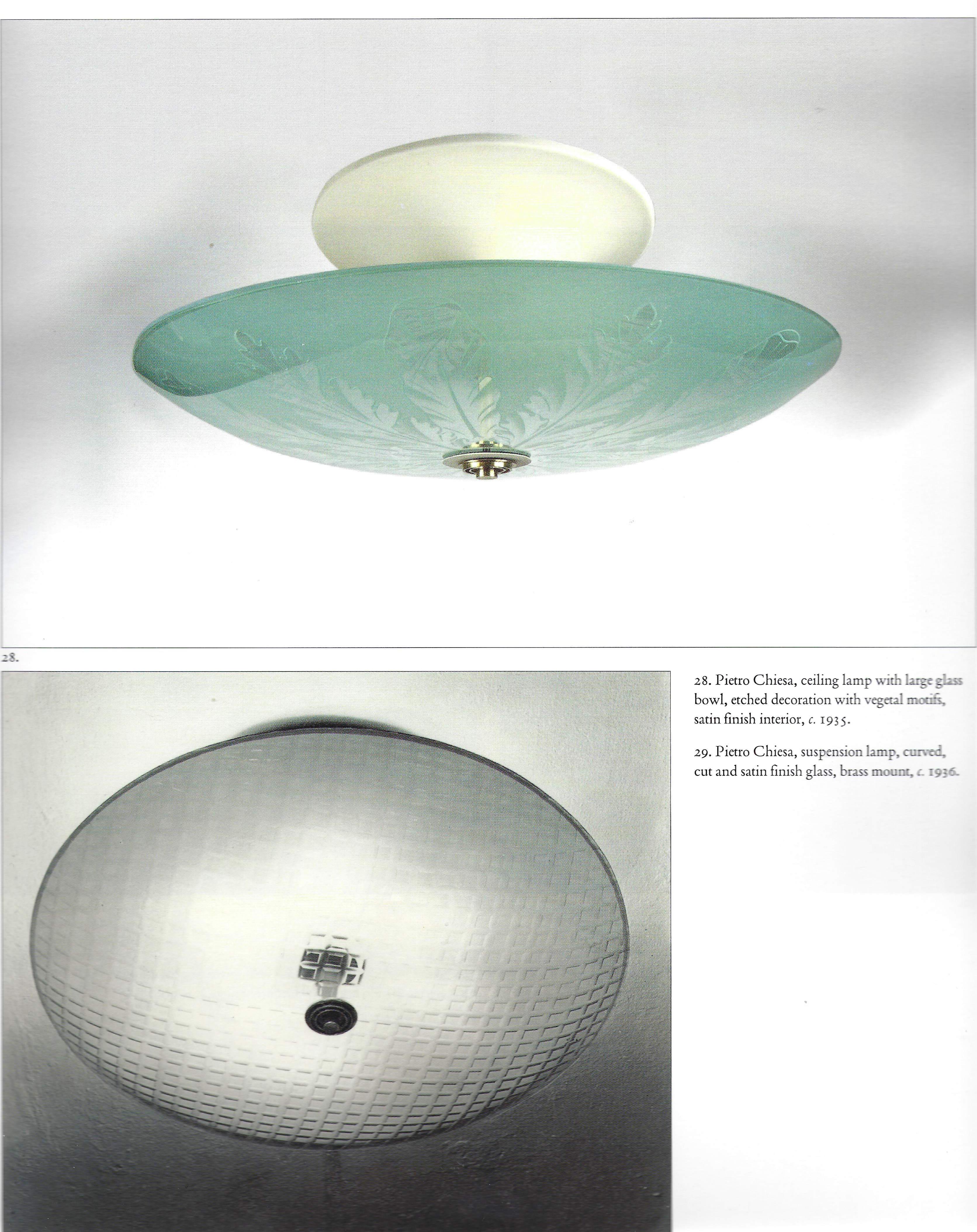 28.

28. Pietro Chiesa, ceiling lamp with large glass bowl, etched decoration with vegetal motifs, satin finish interior, c. 1935.

29. Pietro Chiesa, suspension lamp, curved, cut and satin finish glass, brass mount, c. 1936.